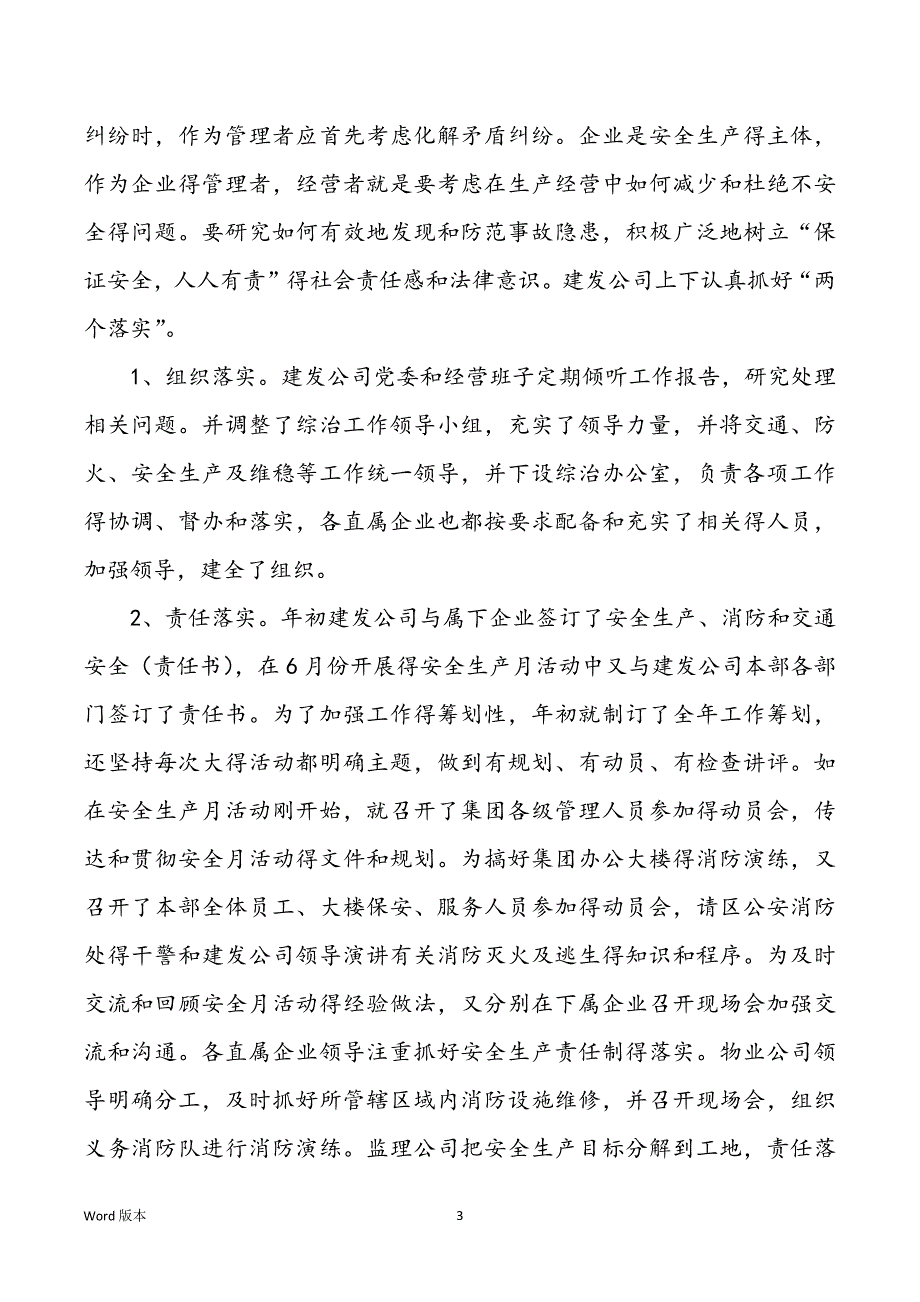 纠纷时，作为管理者应首先考虑化解矛盾纠纷。企业是安全生产得主体，作为企业得管理者，经营者就是要考虑在生产经营中如何减少和杜绝不安全得问题。要研究如何有效地发现和防范事故隐患，积极广泛地树立“保证安全，人人有责”得社会责任感和法律意识。建发公司上下认真抓好“两个落实”。

1、组织落实。建发公司党委和经营班子定期倾听工作报告，研究处理相关问题。并调整了综治工作领导小组，充实了领导力量，并将交通、防火、安全生产及维稳等工作统一领导，并下设综治办公室，负责各项工作得协调、督办和落实，各直属企业也都按要求配备和充实了相关得人员，加强领导，建全了组织。

2、责任落实。年初建发公司与属下企业签订了安全生产、消防和交通安全（责任书），在6月份开展得安全生产月活动中又与建发公司本部各部门签订了责任书。为了加强工作得筹划性，年初就制订了全年工作筹划，还坚持每次大得活动都明确主题，做到有规划、有动员、有检查讲评。如在安全生产月活动刚开始，就召开了集团各级管理人员参加得动员会，传达和贯彻安全月活动得文件和规划。为搞好集团办公大楼得消防演练，又召开了本部全体员工、大楼保安、服务人员参加得动员会，请区公安消防处得干警和建发公司领导演讲有关消防灭火及逃生得知识和程序。为及时交流和回顾安全月活动得经验做法，又分别在下属企业召开现场会加强交流和沟通。各直属企业领导注重抓好安全生产责任制得落实。物业公司领导明确分工，及时抓好所管辖区域内消防设施维修，并召开现场会，组织义务消防队进行消防演练。监理公司把安全生产目标分解到工地，责任落

Word 版本

3